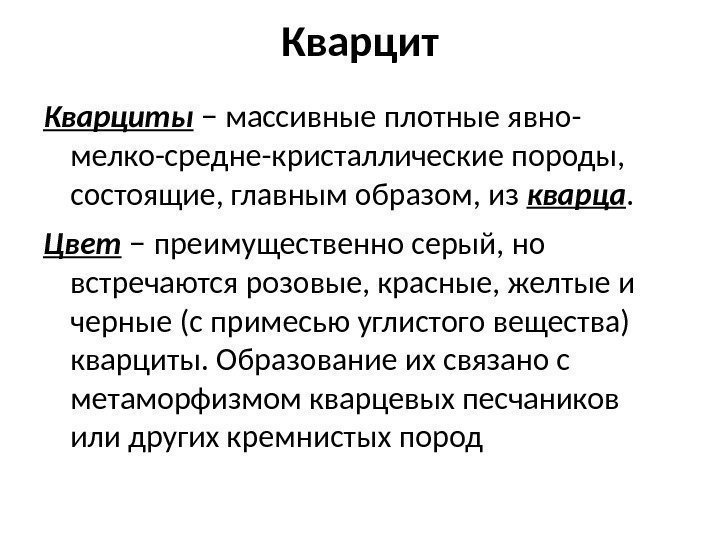 Кварцит

Кварциты – массивные плотные явно-мелко-средне-кристаллические породы, состоящие, главным образом, из кварца.

Цвет – преимущественно серый, но встречаются розовые, красные, желтые и черные (с примесью углистого вещества) кварциты. Образование их связано с метаморфизмом кварцевых песчаников или других кремнистых пород